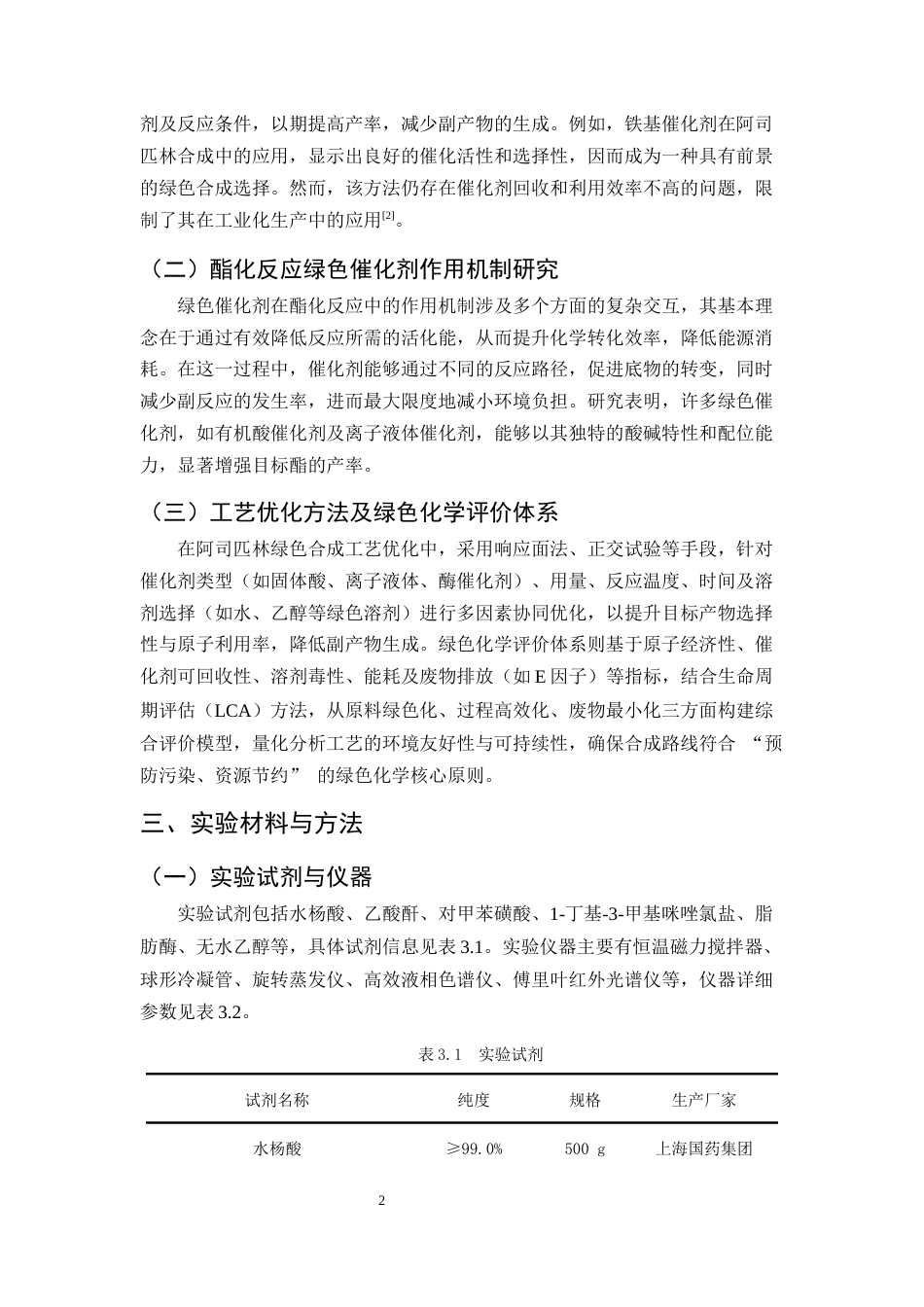 剂及反应条件，以期提高产率，减少副产物的生成。例如，铁基催化剂在阿司匹林合成中的应用，显示出良好的催化活性和选择性，因而成为一种具有前景的绿色合成选择。然而，该方法仍存在催化剂回收和利用效率不高的问题，限制了其在工业化生产中的应用$^{[2]}$。

（二）酯化反应绿色催化剂作用机制研究

绿色催化剂在酯化反应中的作用机制涉及多个方面的复杂交互，其基本理念在于通过有效降低反应所需的活化能，从而提升化学转化效率，降低能源消耗。在这一过程中，催化剂能够通过不同的反应路径，促进底物的转变，同时减少副反应的发生率，进而最大限度地减小环境负担。研究表明，许多绿色催化剂，如有机酸催化剂及离子液体催化剂，能够以其独特的酸碱特性和配位能力，显著增强目标酯的产率。

（三）工艺优化方法及绿色化学评价体系

在阿司匹林绿色合成工艺优化中，采用响应面法、正交试验等手段，针对催化剂类型（如固体酸、离子液体、酶催化剂）、用量、反应温度、时间及溶剂选择（如水、乙醇等绿色溶剂）进行多因素协同优化，以提升目标产物选择性与原子利用率，降低副产物生成。绿色化学评价体系则基于原子经济性、催化剂可回收性、溶剂毒性、能耗及废物排放（如E因子）等指标，结合生命周期评估（LCA）方法，从原料绿色化、过程高效化、废物最小化三方面构建综合评价模型，量化分析工艺的环境友好性与可持续性，确保合成路线符合“预防污染、资源节约”的绿色化学核心原则。

三、实验材料与方法

（一）实验试剂与仪器

实验试剂包括水杨酸、乙酸酐、对甲苯磺酸、1-丁基-3-甲基咪唑氯盐、脂肪酶、无水乙醇等，具体试剂信息见表3.1。实验仪器主要有恒温磁力搅拌器、球形冷凝管、旋转蒸发仪、高效液相色谱仪、傅里叶红外光谱仪等，仪器详细参数见表3.2。

表3.1 实验试剂

| 试剂名称 | 纯度 | 规格 | 生产厂家 |
|---|---|---|---|
| 水杨酸 | ≥99.0% | 500 g | 上海国药集团 |

2